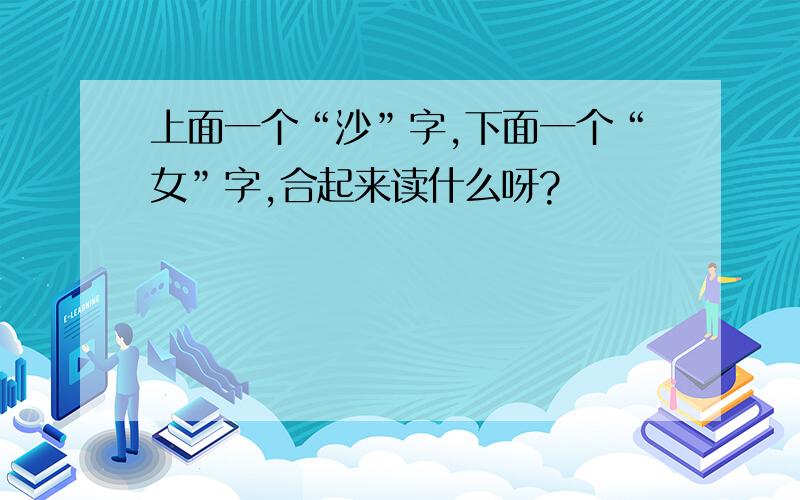 上面一个“沙”字,下面一个“女”字,合起来读什么呀?

E-LEARNING